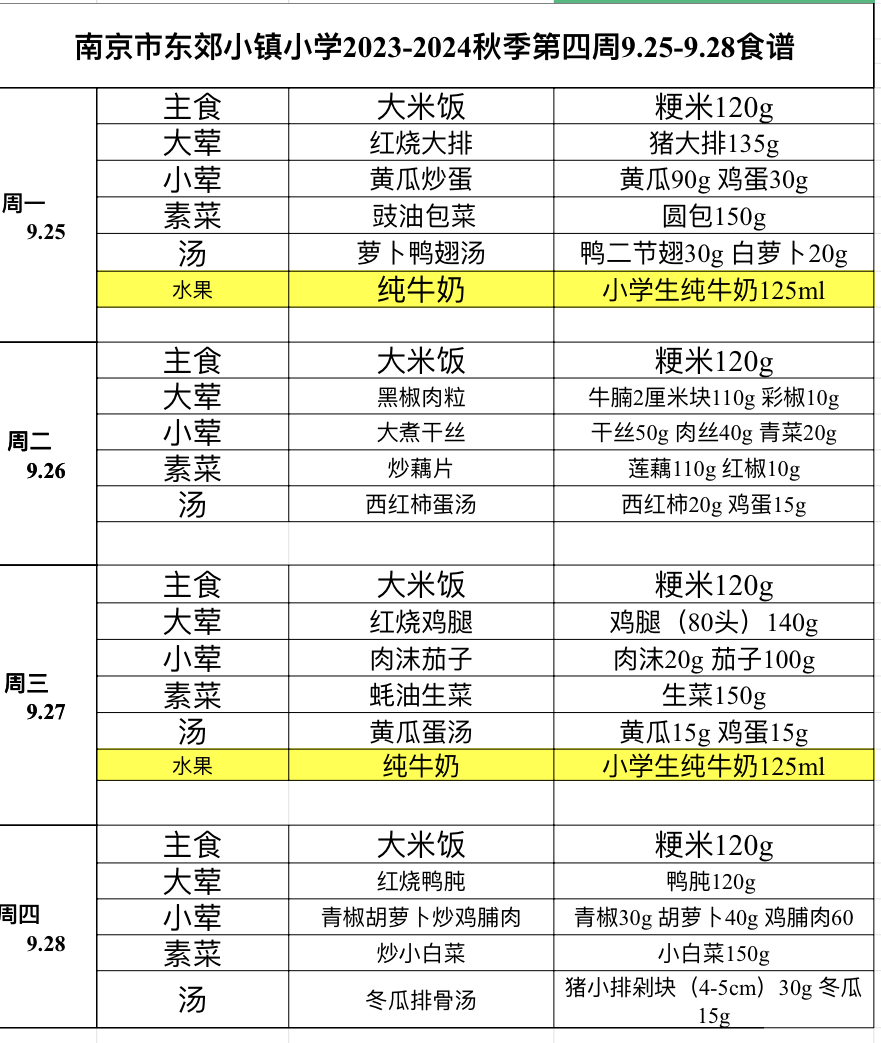 南京市东郊小镇小学2023-2024秋季第四周9.25-9.28食谱

| | | | |
|---|---|---|---|
| 周一 9.25 | 主食 | 大米饭 | 粳米120g |
| | 大荤 | 红烧大排 | 猪大排135g |
| | 小荤 | 黄瓜炒蛋 | 黄瓜90g 鸡蛋30g |
| | 素菜 | 豉油包菜 | 圆包150g |
| | 汤 | 萝卜鸭翅汤 | 鸭二节翅30g 白萝卜20g |
| | 水果 | 纯牛奶 | 小学生纯牛奶125ml |
| | | | |
| 周二 9.26 | 主食 | 大米饭 | 粳米120g |
| | 大荤 | 黑椒肉粒 | 牛腩2厘米块110g 彩椒10g |
| | 小荤 | 大煮干丝 | 干丝50g 肉丝40g 青菜20g |
| | 素菜 | 炒藕片 | 莲藕110g 红椒10g |
| | 汤 | 西红柿蛋汤 | 西红柿20g 鸡蛋15g |
| | | | |
| 周三 9.27 | 主食 | 大米饭 | 粳米120g |
| | 大荤 | 红烧鸡腿 | 鸡腿（80头）140g |
| | 小荤 | 肉沫茄子 | 肉沫20g 茄子100g |
| | 素菜 | 蚝油生菜 | 生菜150g |
| | 汤 | 黄瓜蛋汤 | 黄瓜15g 鸡蛋15g |
| | 水果 | 纯牛奶 | 小学生纯牛奶125ml |
| | | | |
| 周四 9.28 | 主食 | 大米饭 | 粳米120g |
| | 大荤 | 红烧鸭肫 | 鸭肫120g |
| | 小荤 | 青椒胡萝卜炒鸡脯肉 | 青椒30g 胡萝卜40g 鸡脯肉60 |
| | 素菜 | 炒小白菜 | 小白菜150g |
| | 汤 | 冬瓜排骨汤 | 猪小排剁块（4-5cm）30g 冬瓜15g |